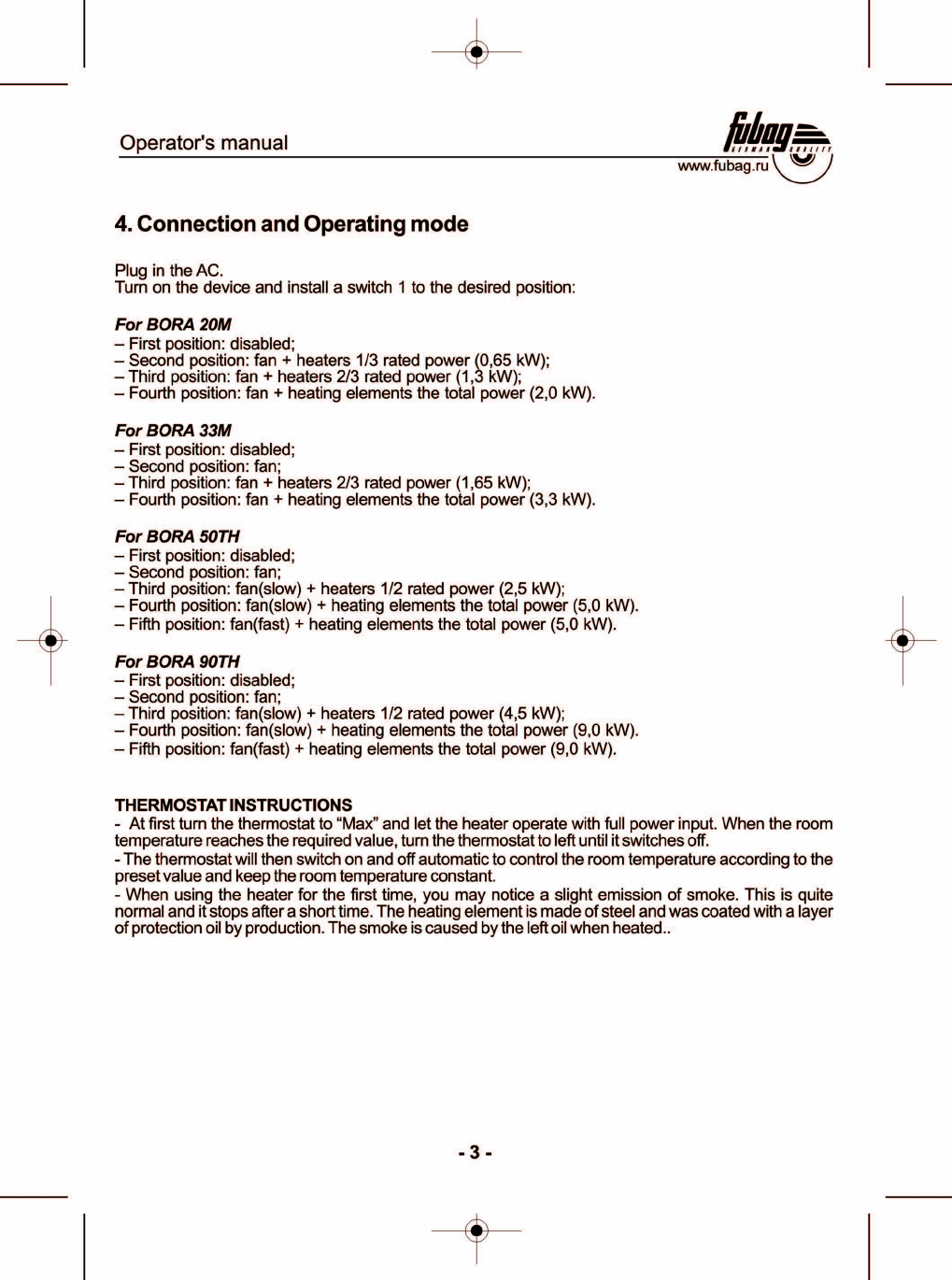 Operator's manual

fubag GERMAN QUALITY
www.fubag.ru

4. Connection and Operating mode

Plug in the AC.
Turn on the device and install a switch 1 to the desired position:

For BORA 20M
– First position: disabled;
– Second position: fan + heaters 1/3 rated power (0,65 kW);
– Third position: fan + heaters 2/3 rated power (1,3 kW);
– Fourth position: fan + heating elements the total power (2,0 kW).

For BORA 33M
– First position: disabled;
– Second position: fan;
– Third position: fan + heaters 2/3 rated power (1,65 kW);
– Fourth position: fan + heating elements the total power (3,3 kW).

For BORA 50TH
– First position: disabled;
– Second position: fan;
– Third position: fan(slow) + heaters 1/2 rated power (2,5 kW);
– Fourth position: fan(slow) + heating elements the total power (5,0 kW).
– Fifth position: fan(fast) + heating elements the total power (5,0 kW).

For BORA 90TH
– First position: disabled;
– Second position: fan;
– Third position: fan(slow) + heaters 1/2 rated power (4,5 kW);
– Fourth position: fan(slow) + heating elements the total power (9,0 kW).
– Fifth position: fan(fast) + heating elements the total power (9,0 kW).

THERMOSTAT INSTRUCTIONS
- At first turn the thermostat to “Max” and let the heater operate with full power input. When the room temperature reaches the required value, turn the thermostat to left until it switches off.
- The thermostat will then switch on and off automatic to control the room temperature according to the preset value and keep the room temperature constant.
- When using the heater for the first time, you may notice a slight emission of smoke. This is quite normal and it stops after a short time. The heating element is made of steel and was coated with a layer of protection oil by production. The smoke is caused by the left oil when heated..

- 3 -